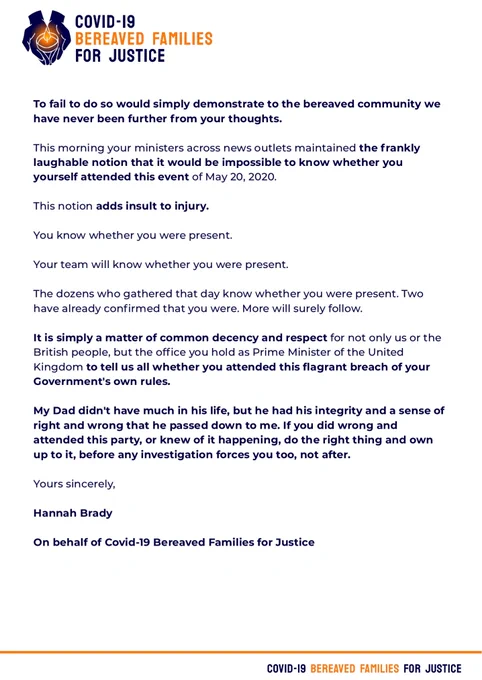 COVID-19
BEREAVED FAMILIES
FOR JUSTICE

To fail to do so would simply demonstrate to the bereaved community we have never been further from your thoughts.

This morning your ministers across news outlets maintained the frankly laughable notion that it would be impossible to know whether you yourself attended this event of May 20, 2020.

This notion adds insult to injury.

You know whether you were present.

Your team will know whether you were present.

The dozens who gathered that day know whether you were present. Two have already confirmed that you were. More will surely follow.

It is simply a matter of common decency and respect for not only us or the British people, but the office you hold as Prime Minister of the United Kingdom to tell us all whether you attended this flagrant breach of your Government's own rules.

My Dad didn't have much in his life, but he had his integrity and a sense of right and wrong that he passed down to me. If you did wrong and attended this party, or knew of it happening, do the right thing and own up to it, before any investigation forces you too, not after.

Yours sincerely,

Hannah Brady

On behalf of Covid-19 Bereaved Families for Justice

COVID-19 BEREAVED FAMILIES FOR JUSTICE